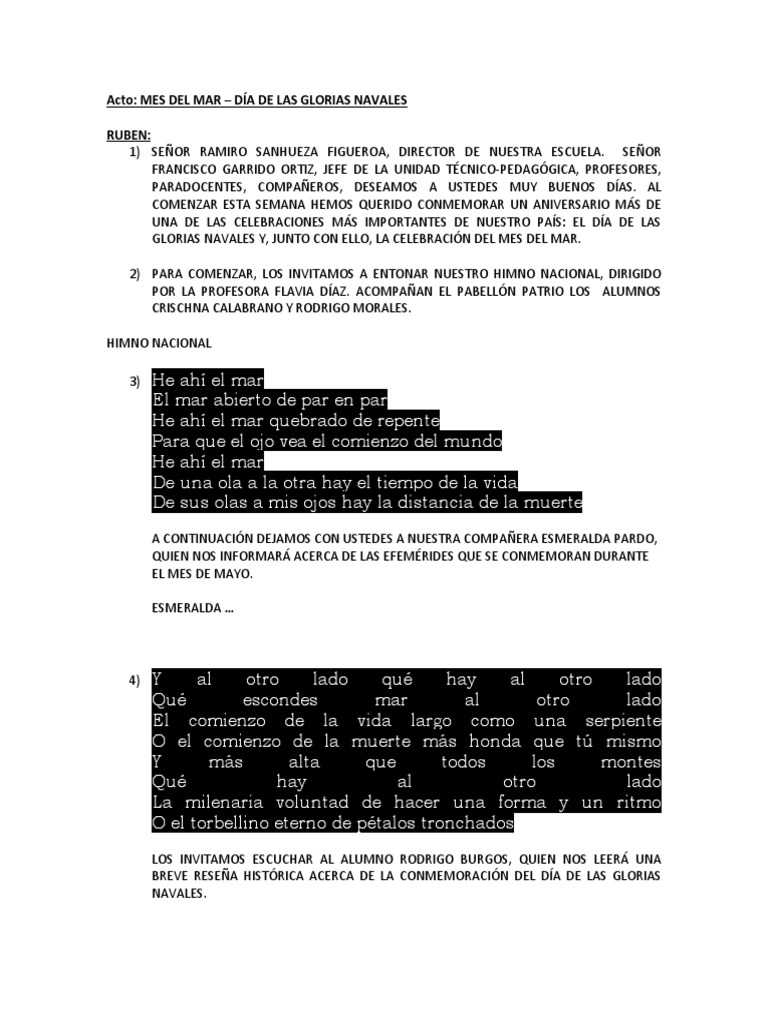 Acto: MES DEL MAR – DÍA DE LAS GLORIAS NAVALES

RUBEN:

1) SEÑOR RAMIRO SANHUEZA FIGUEROA, DIRECTOR DE NUESTRA ESCUELA. SEÑOR FRANCISCO GARRIDO ORTIZ, JEFE DE LA UNIDAD TÉCNICO-PEDAGÓGICA, PROFESORES, PARADOCENTES, COMPAÑEROS, DESEAMOS A USTEDES MUY BUENOS DÍAS. AL COMENZAR ESTA SEMANA HEMOS QUERIDO CONMEMORAR UN ANIVERSARIO MÁS DE UNA DE LAS CELEBRACIONES MÁS IMPORTANTES DE NUESTRO PAÍS: EL DÍA DE LAS GLORIAS NAVALES Y, JUNTO CON ELLO, LA CELEBRACIÓN DEL MES DEL MAR.

2) PARA COMENZAR, LOS INVITAMOS A ENTONAR NUESTRO HIMNO NACIONAL, DIRIGIDO POR LA PROFESORA FLAVIA DÍAZ. ACOMPAÑAN EL PABELLÓN PATRIO LOS ALUMNOS CRISCHNA CALABRANO Y RODRIGO MORALES.

HIMNO NACIONAL

3) He ahí el mar
El mar abierto de par en par
He ahí el mar quebrado de repente
Para que el ojo vea el comienzo del mundo
He ahí el mar
De una ola a la otra hay el tiempo de la vida
De sus olas a mis ojos hay la distancia de la muerte

A CONTINUACIÓN DEJAMOS CON USTEDES A NUESTRA COMPAÑERA ESMERALDA PARDO, QUIEN NOS INFORMARÁ ACERCA DE LAS EFEMÉRIDES QUE SE CONMEMORAN DURANTE EL MES DE MAYO.

ESMERALDA …

4) Y al otro lado qué hay al otro lado
Qué escondes mar al otro lado
El comienzo de la vida largo como una serpiente
O el comienzo de la muerte más honda que tú mismo
Y más alta que todos los montes
Qué hay al otro lado
La milenaria voluntad de hacer una forma y un ritmo
O el torbellino eterno de pétalos tronchados

LOS INVITAMOS ESCUCHAR AL ALUMNO RODRIGO BURGOS, QUIEN NOS LEERÁ UNA BREVE RESEÑA HISTÓRICA ACERCA DE LA CONMEMORACIÓN DEL DÍA DE LAS GLORIAS NAVALES.